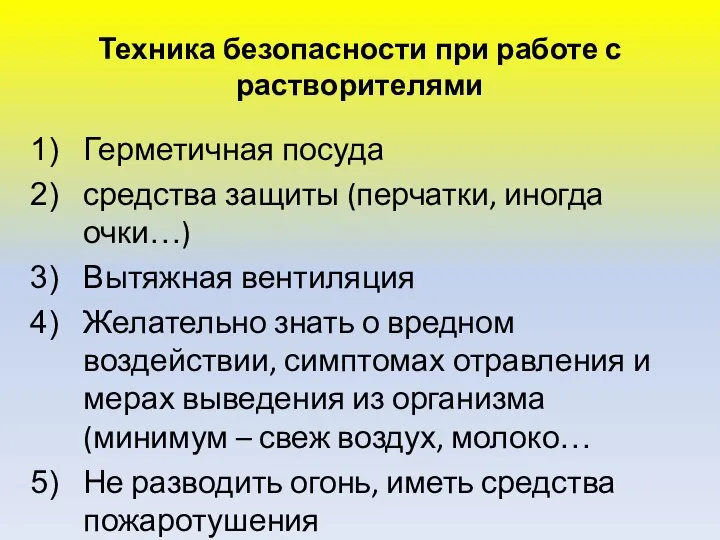 Техника безопасности при работе с растворителями

1) Герметичная посуда
2) средства защиты (перчатки, иногда очки…)
3) Вытяжная вентиляция
4) Желательно знать о вредном воздействии, симптомах отравления и мерах выведения из организма (минимум – свеж воздух, молоко…
5) Не разводить огонь, иметь средства пожаротушения